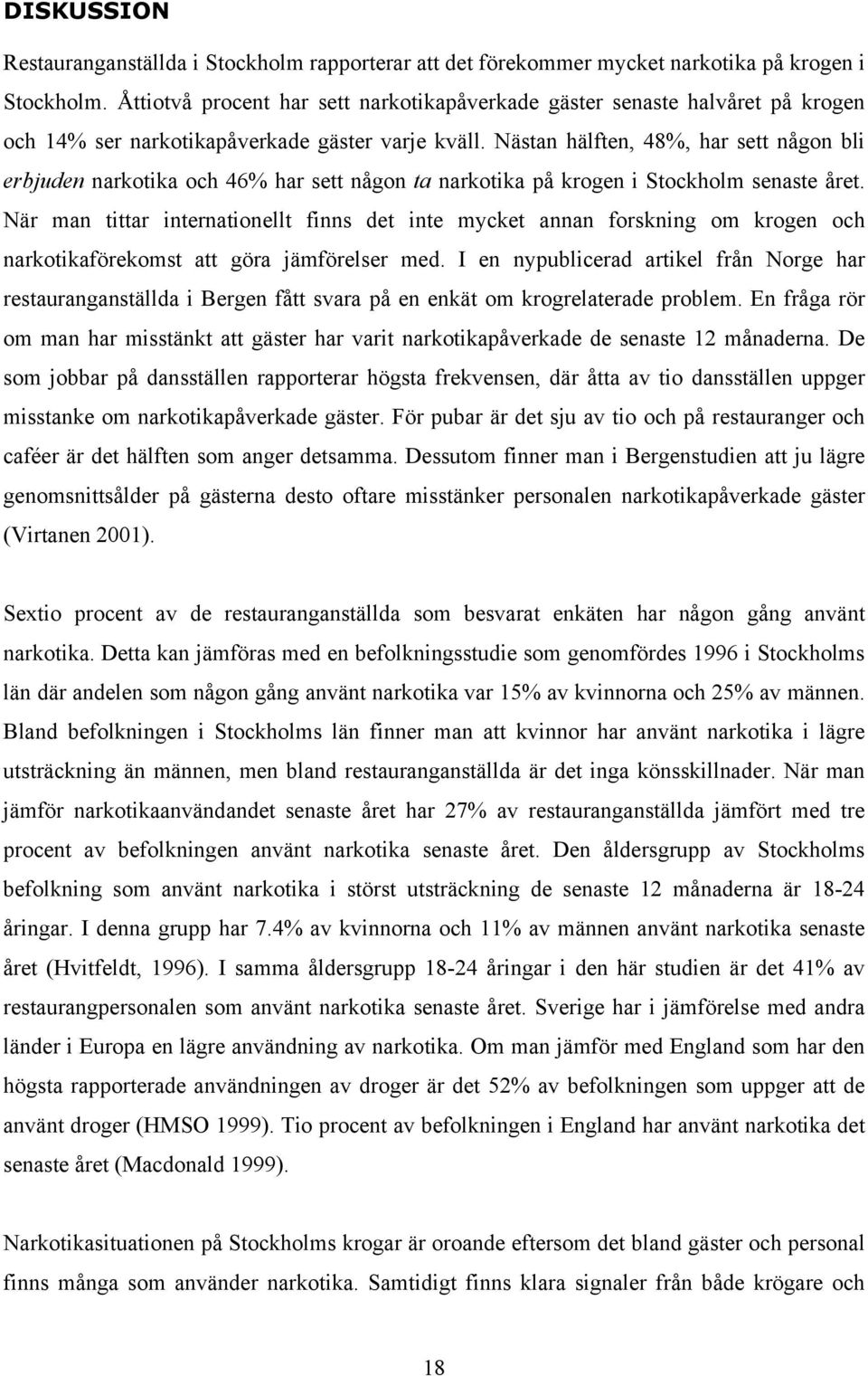 DISKUSSION

Restauranganställda i Stockholm rapporterar att det förekommer mycket narkotika på krogen i Stockholm. Åttiotvå procent har sett narkotikapåverkade gäster senaste halvåret på krogen och 14% ser narkotikapåverkade gäster varje kväll. Nästan hälften, 48%, har sett någon bli erbjuden narkotika och 46% har sett någon ta narkotika på krogen i Stockholm senaste året. När man tittar internationellt finns det inte mycket annan forskning om krogen och narkotikaförekomst att göra jämförelser med. I en nypublicerad artikel från Norge har restauranganställda i Bergen fått svara på en enkät om krogrelaterade problem. En fråga rör om man har misstänkt att gäster har varit narkotikapåverkade de senaste 12 månaderna. De som jobbar på dansställen rapporterar högsta frekvensen, där åtta av tio dansställen uppger misstanke om narkotikapåverkade gäster. För pubar är det sju av tio och på restauranger och caféer är det hälften som anger detsamma. Dessutom finner man i Bergenstudien att ju lägre genomsnittsålder på gästerna desto oftare misstänker personalen narkotikapåverkade gäster (Virtanen 2001).

Sextio procent av de restauranganställda som besvarat enkäten har någon gång använt narkotika. Detta kan jämföras med en befolkningsstudie som genomfördes 1996 i Stockholms län där andelen som någon gång använt narkotika var 15% av kvinnorna och 25% av männen. Bland befolkningen i Stockholms län finner man att kvinnor har använt narkotika i lägre utsträckning än männen, men bland restauranganställda är det inga könsskillnader. När man jämför narkotikaanvändandet senaste året har 27% av restauranganställda jämfört med tre procent av befolkningen använt narkotika senaste året. Den åldersgrupp av Stockholms befolkning som använt narkotika i störst utsträckning de senaste 12 månaderna är 18-24 åringar. I denna grupp har 7.4% av kvinnorna och 11% av männen använt narkotika senaste året (Hvitfeldt, 1996). I samma åldersgrupp 18-24 åringar i den här studien är det 41% av restaurangpersonalen som använt narkotika senaste året. Sverige har i jämförelse med andra länder i Europa en lägre användning av narkotika. Om man jämför med England som har den högsta rapporterade användningen av droger är det 52% av befolkningen som uppger att de använt droger (HMSO 1999). Tio procent av befolkningen i England har använt narkotika det senaste året (Macdonald 1999).

Narkotikasituationen på Stockholms krogar är oroande eftersom det bland gäster och personal finns många som använder narkotika. Samtidigt finns klara signaler från både krögare och

18